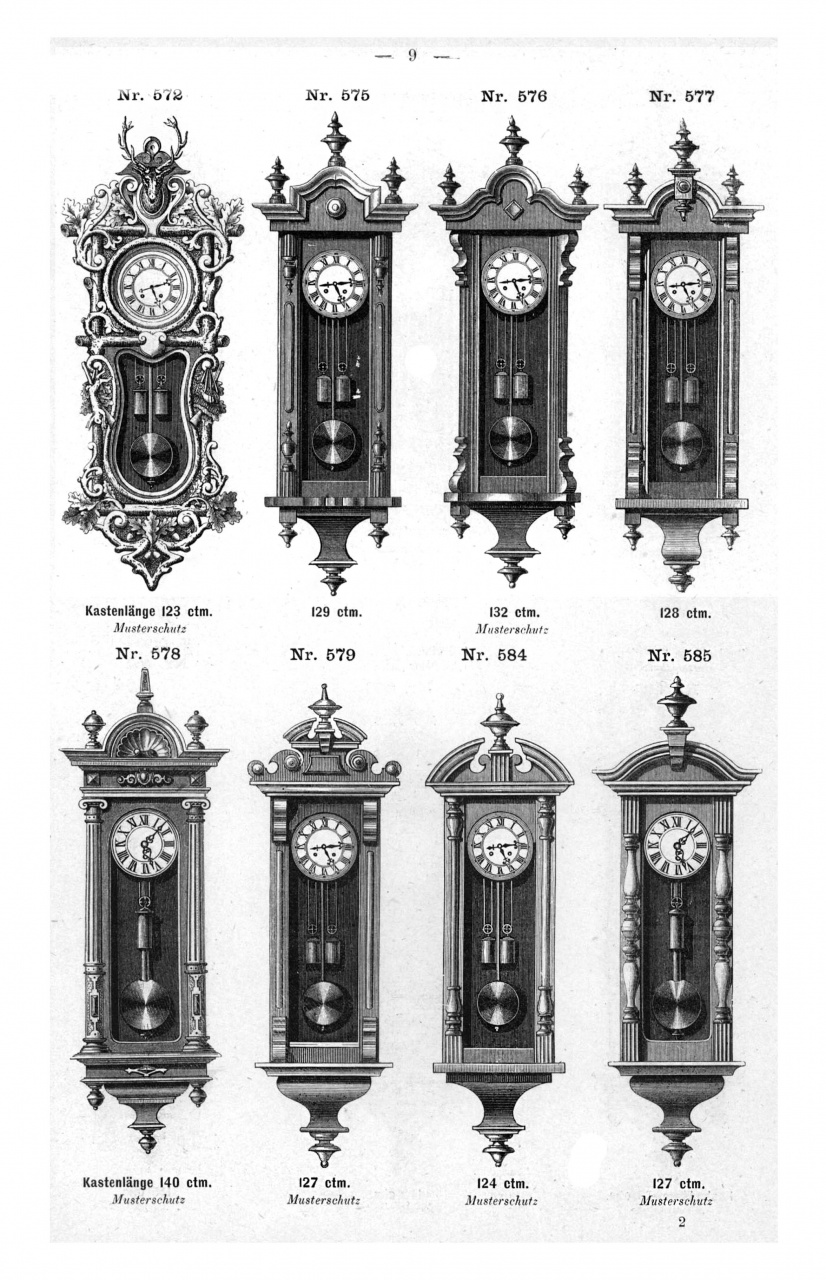 — 9 —

Nr. 572

Nr. 575

Nr. 576

Nr. 577

Kastenlänge 123 ctm.
Musterschutz

129 ctm.

132 ctm.
Musterschutz

128 ctm.

Nr. 578

Nr. 579

Nr. 584

Nr. 585

Kastenlänge 140 ctm.
Musterschutz

127 ctm.
Musterschutz

124 ctm.
Musterschutz

127 ctm.
Musterschutz

2